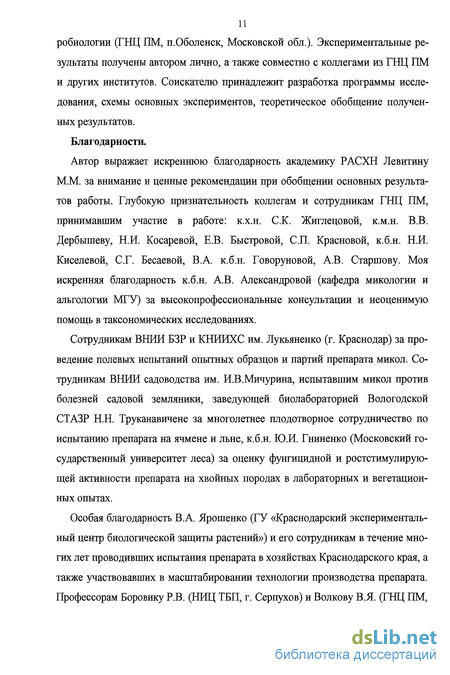 11

робиологии (ГНЦ ПМ, п.Оболенск, Московской обл.). Экспериментальные результаты получены автором лично, а также совместно с коллегами из ГНЦ ПМ и других институтов. Соискателю принадлежит разработка программы исследования, схемы основных экспериментов, теоретическое обобщение полученных результатов.

Благодарности.

Автор выражает искреннюю благодарность академику РАСХН Левитину М.М. за внимание и ценные рекомендации при обобщении основных результатов работы. Глубокую признательность коллегам и сотрудникам ГНЦ ПМ, принимавшим участие в работе: к.х.н. С.К. Жиглецовой, к.м.н. В.В. Дербышеву, Н.И. Косаревой, Е.В. Быстровой, С.П. Красновой, к.б.н. Н.И. Киселевой, С.Г. Бесаевой, В.А. к.б.н. Говоруновой, А.В. Старшову. Моя искренняя благодарность к.б.н. А.В. Александровой (кафедра микологии и альгологии МГУ) за высокопрофессиональные консультации и неоценимую помощь в таксономических исследованиях.

Сотрудникам ВНИИ БЗР и КНИИХС им. Лукьяненко (г. Краснодар) за проведение полевых испытаний опытных образцов и партий препарата микол. Сотрудникам ВНИИ садоводства им. И.В.Мичурина, испытавшим микол против болезней садовой земляники, заведующей биолабораторией Вологодской СТАЗР Н.Н. Труканавичене за многолетнее плодотворное сотрудничество по испытанию препарата на ячмене и льне, к.б.н. Ю.И. Гниненко (Московский государственный университет леса) за оценку фунгицидной и ростстимулирующей активности препарата на хвойных породах в лабораторных и вегетационных опытах.

Особая благодарность В.А. Ярошенко (ГУ «Краснодарский экспериментальный центр биологической защиты растений») и его сотрудникам в течение многих лет проводивших испытания препарата в хозяйствах Краснодарского края, а также участвовавших в масштабировании технологии производства препарата. Профессорам Боровику Р.В. (НИЦ ТБП, г. Серпухов) и Волкову В.Я. (ГНЦ ПМ,

dsLib.net
библиотека диссертаций